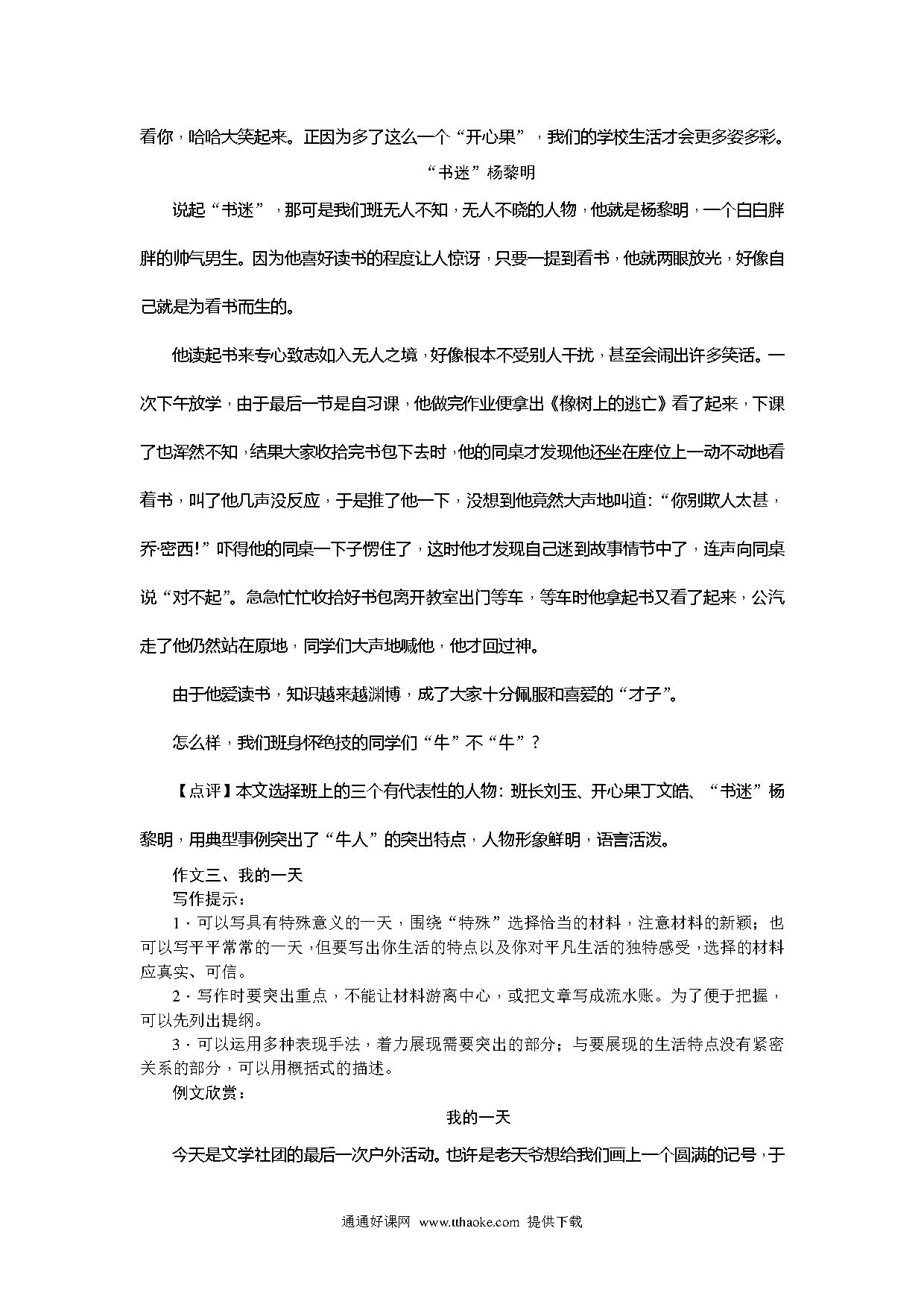 看你，哈哈大笑起来。正因为多了这么一个“开心果”，我们的学校生活才会更多姿多彩。

“书迷”杨黎明

说起“书迷”，那可是我们班无人不知，无人不晓的人物，他就是杨黎明，一个白白胖胖的帅气男生。因为他喜好读书的程度让人惊讶，只要一提到看书，他就两眼放光，好像自己就是为看书而生的。

他读起书来专心致志如入无人之境，好像根本不受别人干扰，甚至会闹出许多笑话。一次下午放学，由于最后一节是自习课，他做完作业便拿出《橡树上的逃亡》看了起来，下课了也浑然不知，结果大家收拾完书包下去时，他的同桌才发现他还坐在座位上一动不动地看着书，叫了他几声没反应，于是推了他一下，没想到他竟然大声地叫道：“你别欺人太甚，乔·密西!”吓得他的同桌一下子愣住了，这时他才发现自己迷到故事情节中了，连声向同桌说“对不起”。急急忙忙收拾好书包离开教室出门等车，等车时他拿起书又看了起来，公汽走了他仍然站在原地，同学们大声地喊他，他才回过神。

由于他爱读书，知识越来越渊博，成了大家十分佩服和喜爱的“才子”。

怎么样，我们班身怀绝技的同学们“牛”不“牛”？

【点评】本文选择班上的三个有代表性的人物：班长刘玉、开心果丁文皓、“书迷”杨黎明，用典型事例突出了“牛人”的突出特点，人物形象鲜明，语言活泼。

作文三、我的一天
写作提示：
1．可以写具有特殊意义的一天，围绕“特殊”选择恰当的材料，注意材料的新颖；也可以写平平常常的一天，但要写出你生活的特点以及你对平凡生活的独特感受，选择的材料应真实、可信。
2．写作时要突出重点，不能让材料游离中心，或把文章写成流水账。为了便于把握，可以先列出提纲。
3．可以运用多种表现手法，着力展现需要突出的部分；与要展现的生活特点没有紧密关系的部分，可以用概括式的描述。
例文欣赏：

我的一天

今天是文学社团的最后一次户外活动。也许是老天爷想给我们画上一个圆满的记号，于

通通好课网 www.tthaoke.com 提供下载